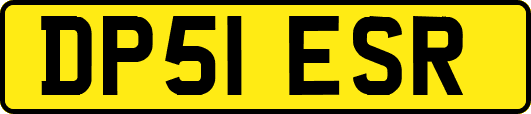 DP51 ESR